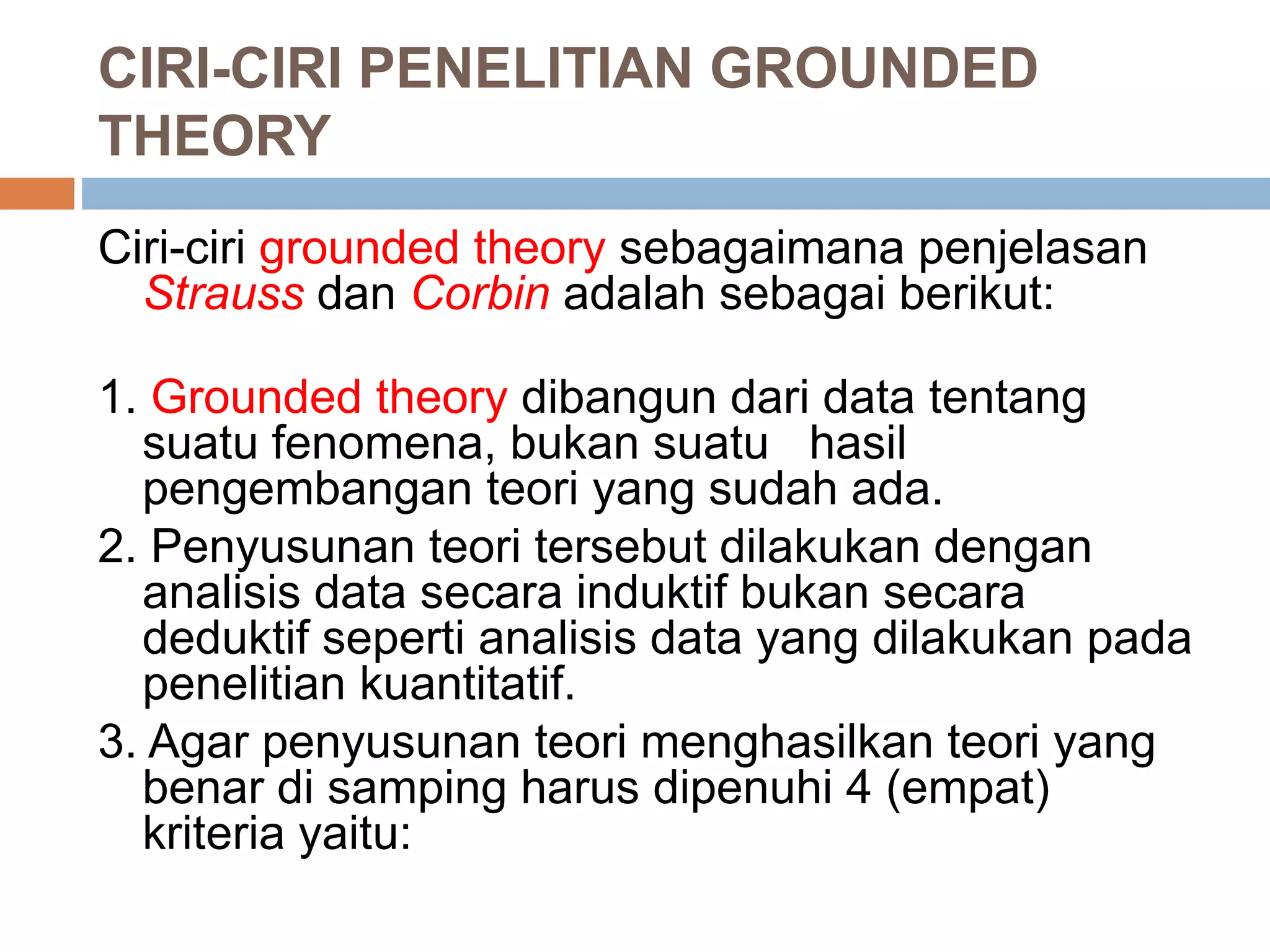 CIRI-CIRI PENELITIAN GROUNDED THEORY

Ciri-ciri grounded theory sebagaimana penjelasan Strauss dan Corbin adalah sebagai berikut:

1. Grounded theory dibangun dari data tentang suatu fenomena, bukan suatu hasil pengembangan teori yang sudah ada.
2. Penyusunan teori tersebut dilakukan dengan analisis data secara induktif bukan secara deduktif seperti analisis data yang dilakukan pada penelitian kuantitatif.
3. Agar penyusunan teori menghasilkan teori yang benar di samping harus dipenuhi 4 (empat) kriteria yaitu: